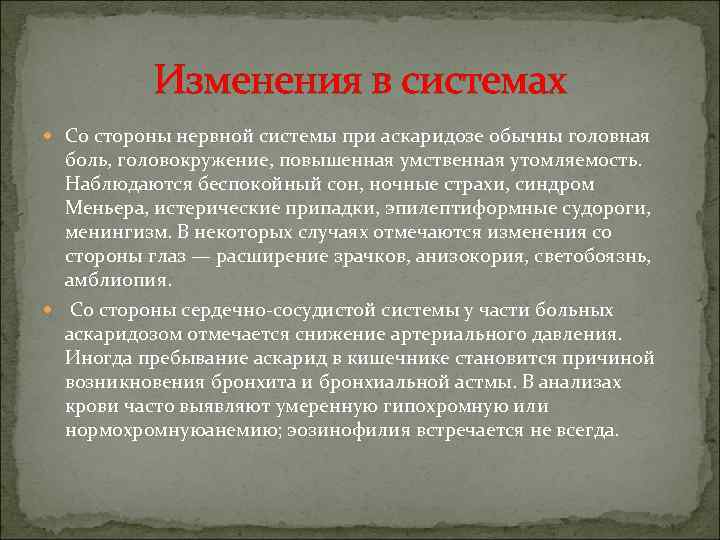 Изменения в системах

Со стороны нервной системы при аскаридозе обычны головная боль, головокружение, повышенная умственная утомляемость. Наблюдаются беспокойный сон, ночные страхи, синдром Меньера, истерические припадки, эпилептиформные судороги, менингизм. В некоторых случаях отмечаются изменения со стороны глаз — расширение зрачков, анизокория, светобоязнь, амблиопия.

Со стороны сердечно-сосудистой системы у части больных аскаридозом отмечается снижение артериального давления. Иногда пребывание аскарид в кишечнике становится причиной возникновения бронхита и бронхиальной астмы. В анализах крови часто выявляют умеренную гипохромную или нормохромнуюанемию; эозинофилия встречается не всегда.